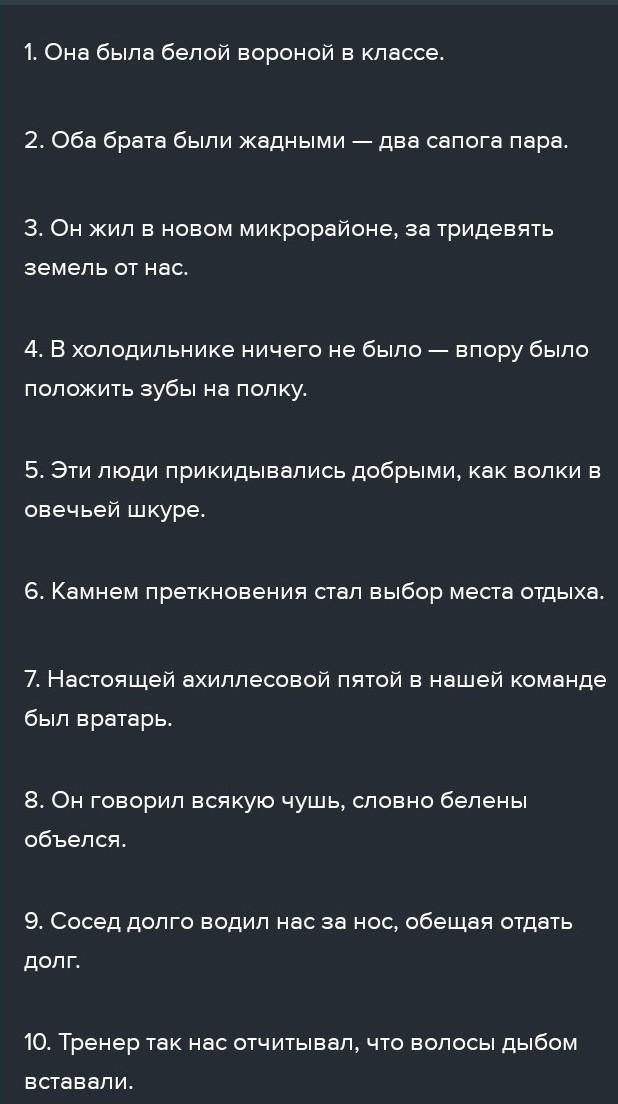 1. Она была белой вороной в классе.

2. Оба брата были жадными — два сапога пара.

3. Он жил в новом микрорайоне, за тридевять земель от нас.

4. В холодильнике ничего не было — впору было положить зубы на полку.

5. Эти люди прикидывались добрыми, как волки в овечьей шкуре.

6. Камнем преткновения стал выбор места отдыха.

7. Настоящей ахиллесовой пятой в нашей команде был вратарь.

8. Он говорил всякую чушь, словно белены объелся.

9. Сосед долго водил нас за нос, обещая отдать долг.

10. Тренер так нас отчитывал, что волосы дыбом вставали.